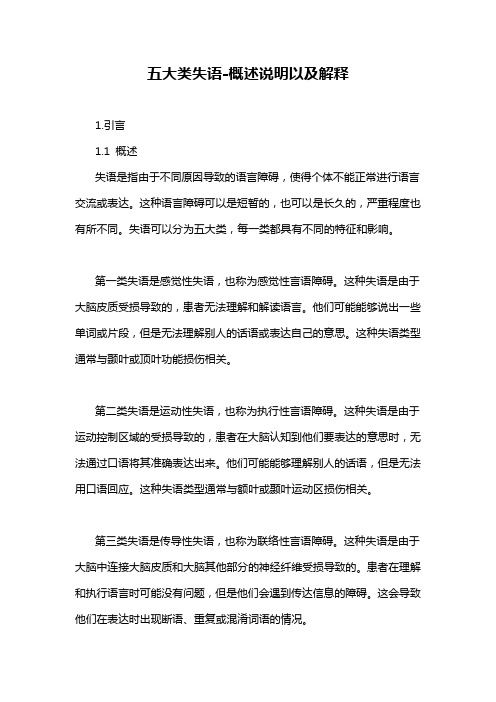 五大类失语-概述说明以及解释

1.引言

1.1 概述

失语是指由于不同原因导致的语言障碍，使得个体不能正常进行语言交流或表达。这种语言障碍可以是短暂的，也可以是长久的，严重程度也有所不同。失语可以分为五大类，每一类都具有不同的特征和影响。

第一类失语是感觉性失语，也称为感觉性言语障碍。这种失语是由于大脑皮质受损导致的，患者无法理解和解读语言。他们可能能够说出一些单词或片段，但是无法理解别人的话语或表达自己的意思。这种失语类型通常与颞叶或顶叶功能损伤相关。

第二类失语是运动性失语，也称为执行性言语障碍。这种失语是由于运动控制区域的受损导致的，患者在大脑认知到他们要表达的意思时，无法通过口语将其准确表达出来。他们可能能够理解别人的话语，但是无法用口语回应。这种失语类型通常与额叶或颞叶运动区损伤相关。

第三类失语是传导性失语，也称为联络性言语障碍。这种失语是由于大脑中连接大脑皮质和大脑其他部分的神经纤维受损导致的。患者在理解和执行语言时可能没有问题，但是他们会遇到传达信息的障碍。这会导致他们在表达时出现断语、重复或混淆词语的情况。